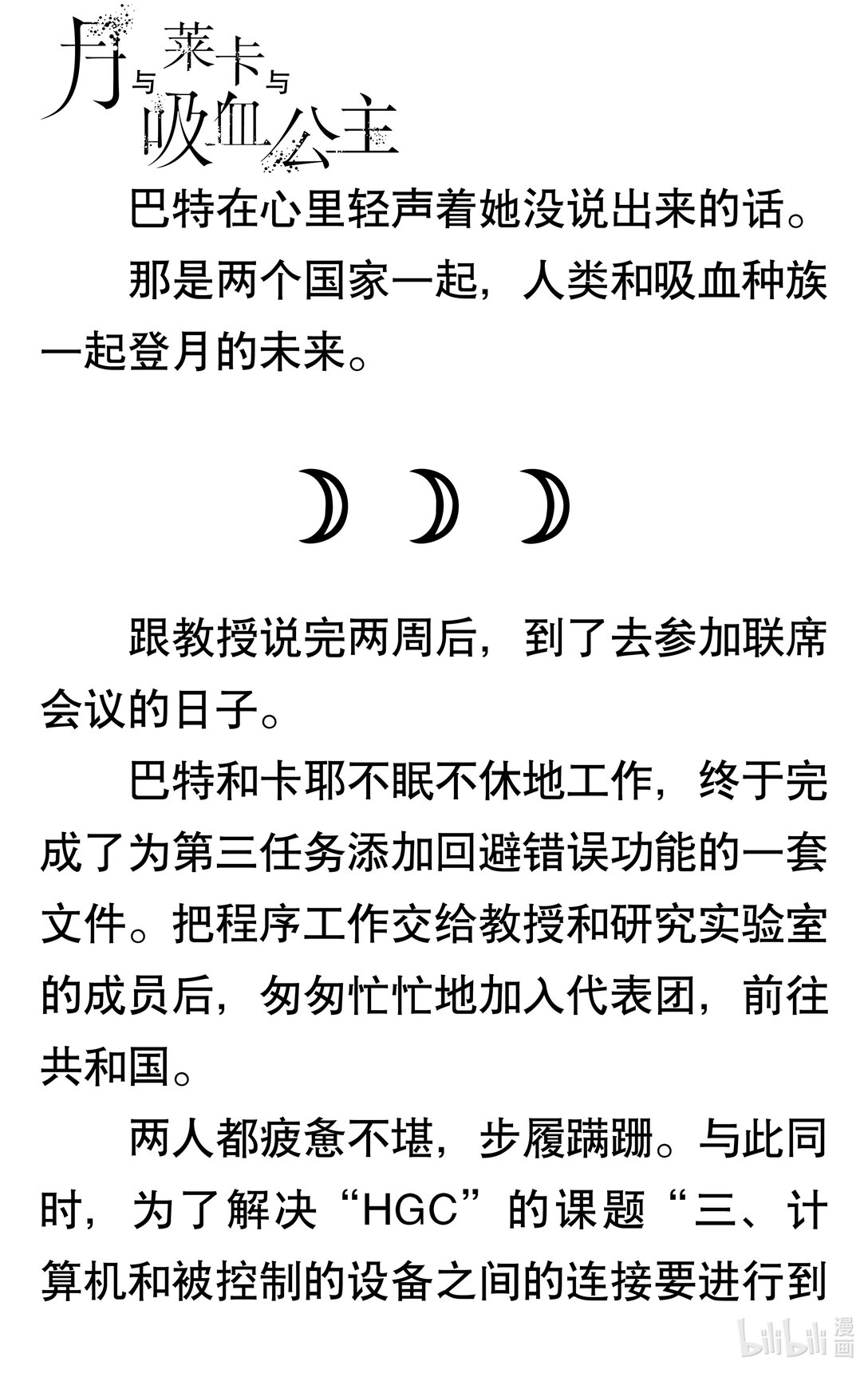 月与莱卡与吸血公主

巴特在心里轻声着她没说出来的话。

那是两个国家一起，人类和吸血种族一起登月的未来。

跟教授说完两周后，到了去参加联席会议的日子。

巴特和卡耶不眠不休地工作，终于完成了为第三任务添加回避错误功能的一套文件。把程序工作交给教授和研究实验室的成员后，匆匆忙忙地加入代表团，前往共和国。

两人都疲惫不堪，步履蹒跚。与此同时，为了解决“HGC”的课题“三、计算机和被控制的设备之间的连接要进行到

bilibili 漫画